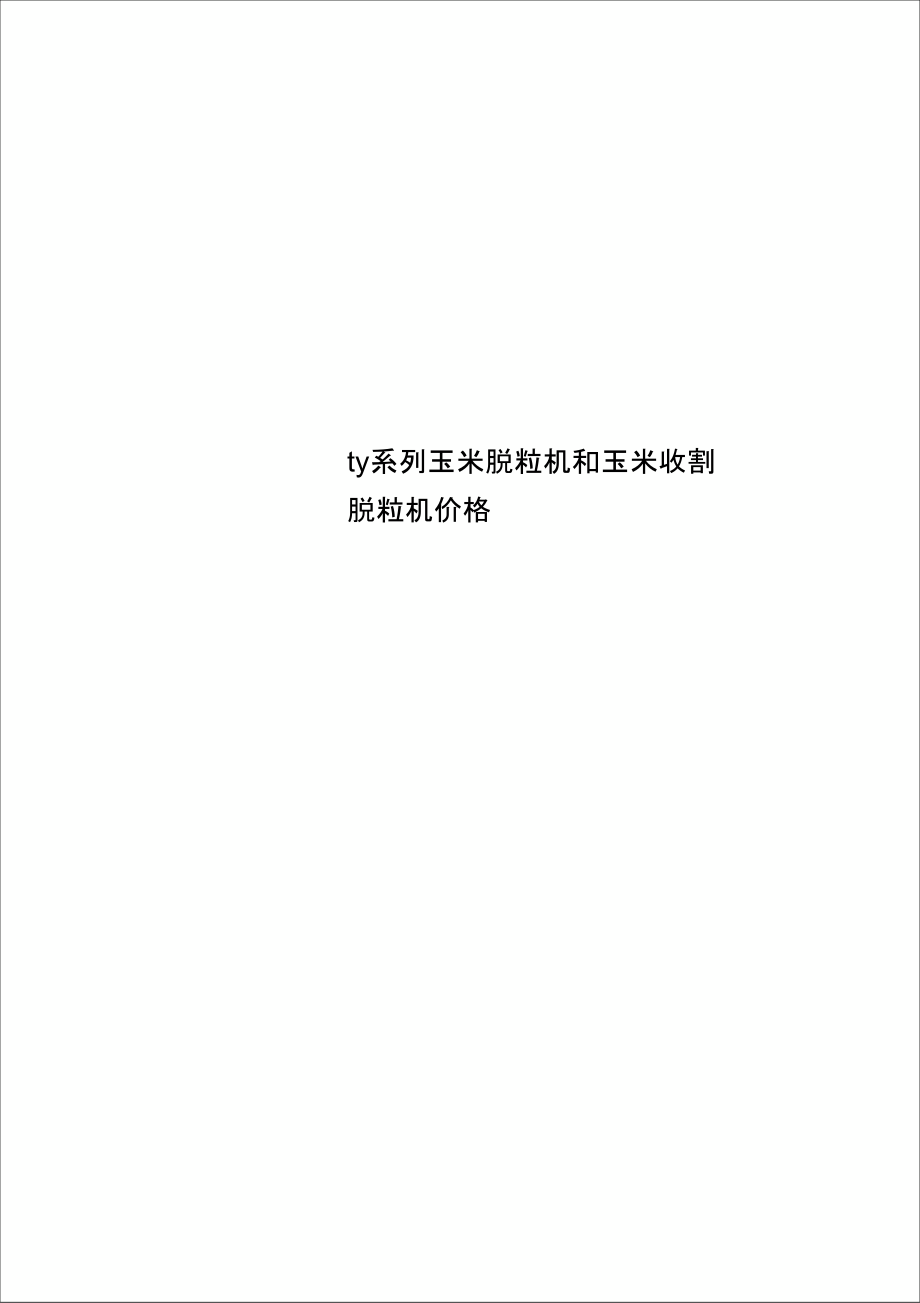 ty系列玉米脱粒机和玉米收割脱粒机价格